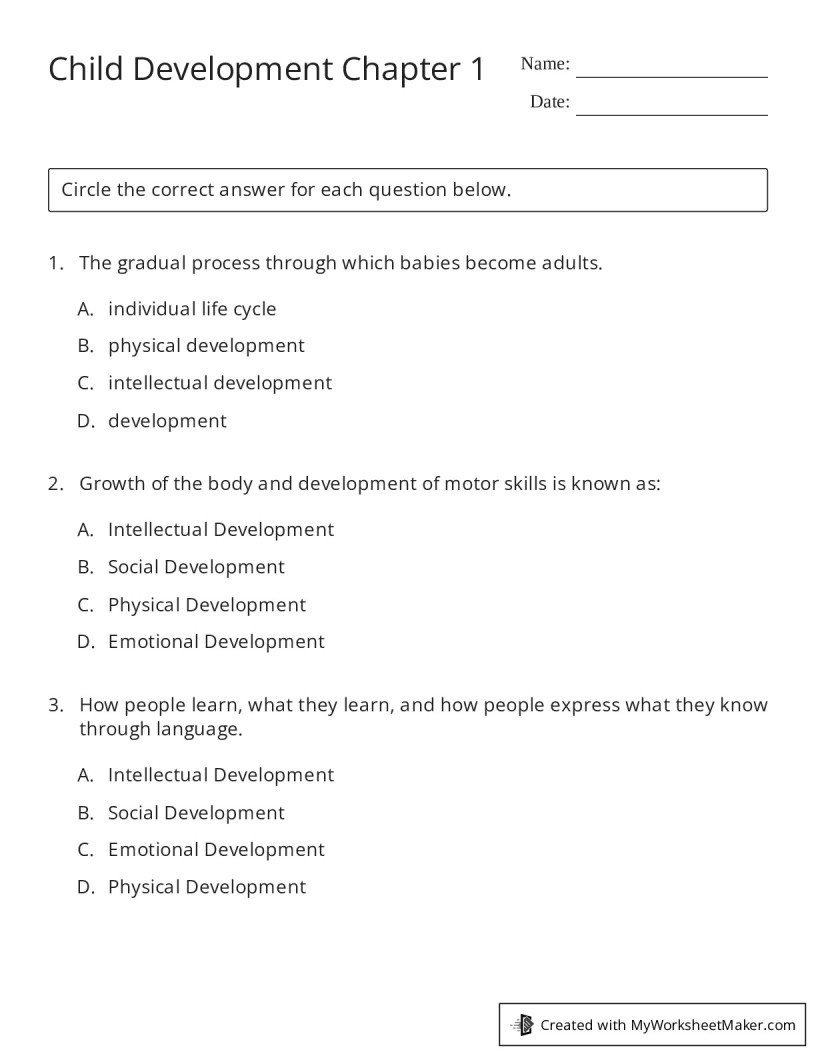 Child Development Chapter 1

Name: ____
Date: ____

Circle the correct answer for each question below.

1. The gradual process through which babies become adults.

A. individual life cycle
B. physical development
C. intellectual development
D. development

2. Growth of the body and development of motor skills is known as:

A. Intellectual Development
B. Social Development
C. Physical Development
D. Emotional Development

3. How people learn, what they learn, and how people express what they know through language.

A. Intellectual Development
B. Social Development
C. Emotional Development
D. Physical Development

Created with MyWorksheetMaker.com